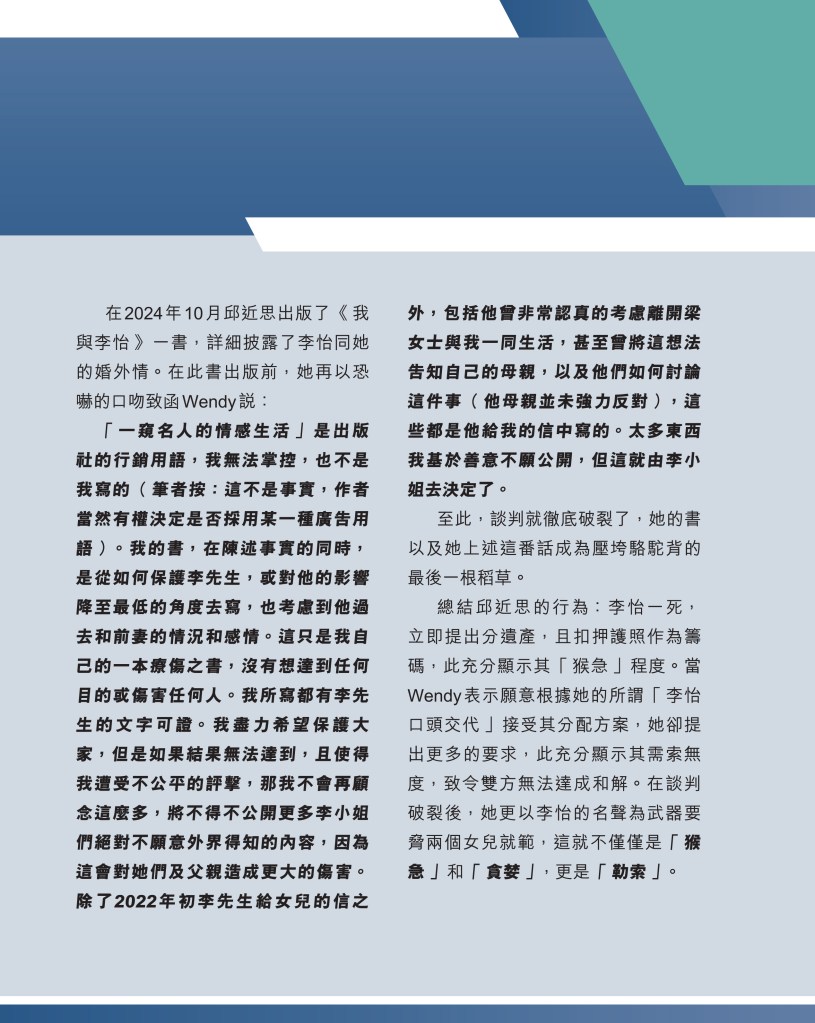 在2024年10月邱近思出版了《我與李怡》一書，詳細披露了李怡同她的婚外情。在此書出版前，她再以恐嚇的口吻致函Wendy說：

「一窺名人的情感生活」是出版社的行銷用語，我無法掌控，也不是我寫的（筆者按：這不是事實，作者當然有權決定是否採用某一種廣告用語）。我的書，在陳述事實的同時，是從如何保護李先生，或對他的影響降至最低的角度去寫，也考慮到他過去和前妻的情況和感情。這只是我自己的一本療傷之書，沒有想達到任何目的或傷害任何人。我所寫都有李先生的文字可證。我盡力希望保護大家，但是如果結果無法達到，且使得我遭受不公平的評擊，那我不會再顧念這麼多，將不得不公開更多李小姐們絕對不願意外界得知的內容，因為這會對她們及父親造成更大的傷害。除了2022年初李先生給女兒的信之外，包括他曾非常認真的考慮離開梁女士與我一同生活，甚至曾將這想法告知自己的母親，以及他們如何討論這件事（他母親並未強力反對），這些都是他給我的信中寫的。太多東西我基於善意不願公開，但這就由李小姐去決定了。

至此，談判就徹底破裂了，她的書以及她上述這番話成為壓垮駱駝背的最後一根稻草。

總結邱近思的行為：李怡一死，立即提出分遺產，且扣押護照作為籌碼，此充分顯示其「猴急」程度。當Wendy表示願意根據她的所謂「李怡口頭交代」接受其分配方案，她卻提出更多的要求，此充分顯示其需索無度，致令雙方無法達成和解。在談判破裂後，她更以李怡的名聲為武器要脅兩個女兒就範，這就不僅僅是「猴急」和「貪婪」，更是「勒索」。